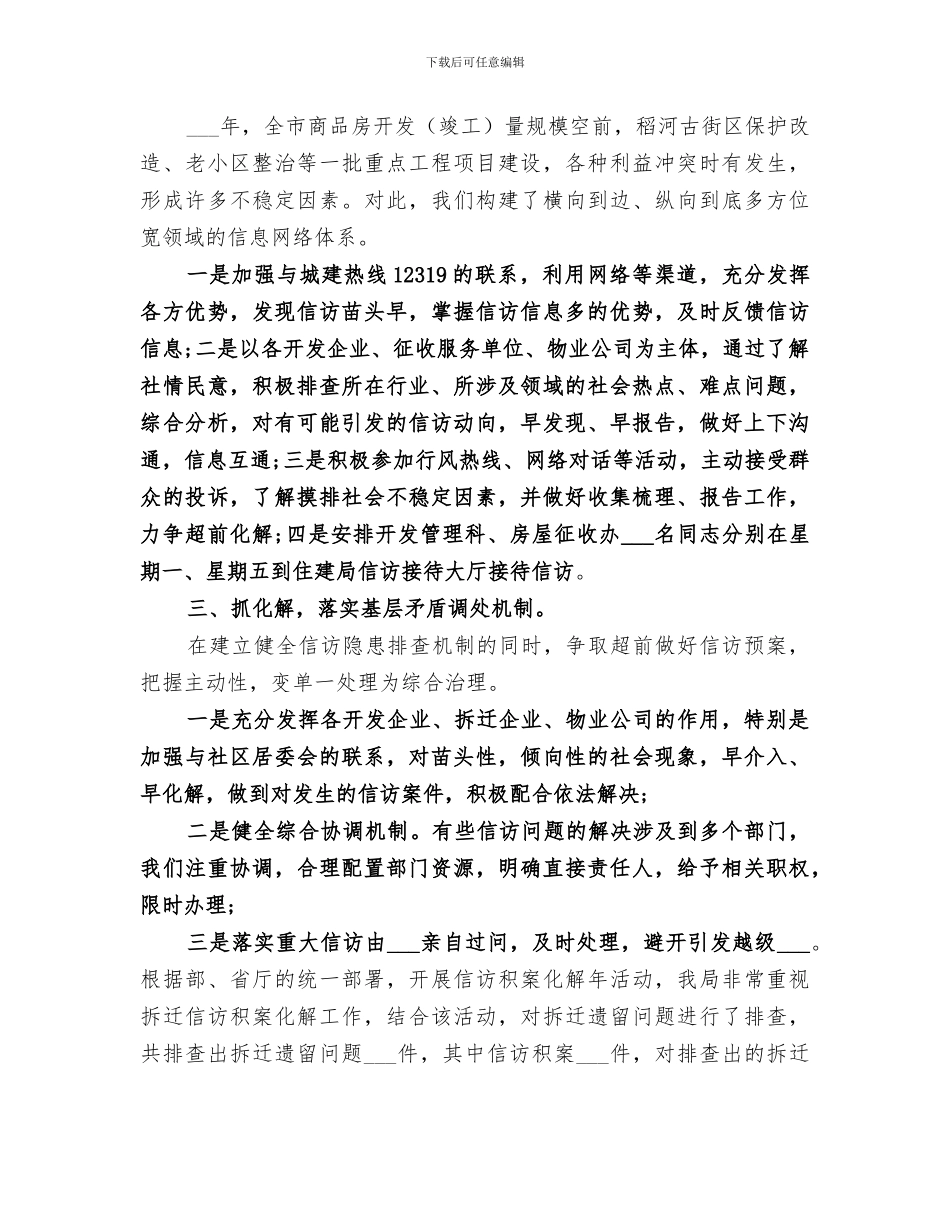 下载后可任意编辑

___年，全市商品房开发（竣工）量规模空前，稻河古街区保护改造、老小区整治等一批重点工程项目建设，各种利益冲突时有发生，形成许多不稳定因素。对此，我们构建了横向到边、纵向到底多方位宽领域的信息网络体系。

一是加强与城建热线12319的联系，利用网络等渠道，充分发挥各方优势，发现信访苗头早，掌握信访信息多的优势，及时反馈信访信息;二是以各开发企业、征收服务单位、物业公司为主体，通过了解社情民意，积极排查所在行业、所涉及领域的社会热点、难点问题，综合分析，对有可能引发的信访动向，早发现、早报告，做好上下沟通，信息互通;三是积极参加行风热线、网络对话等活动，主动接受群众的投诉，了解摸排社会不稳定因素，并做好收集梳理、报告工作，力争超前化解;四是安排开发管理科、房屋征收办___名同志分别在星期一、星期五到住建局信访接待大厅接待信访。

三、抓化解，落实基层矛盾调处机制。

在建立健全信访隐患排查机制的同时，争取超前做好信访预案，把握主动性，变单一处理为综合治理。

一是充分发挥各开发企业、拆迁企业、物业公司的作用，特别是加强与社区居委会的联系，对苗头性，倾向性的社会现象，早介入、早化解，做到对发生的信访案件，积极配合依法解决;

二是健全综合协调机制。有些信访问题的解决涉及到多个部门，我们注重协调，合理配置部门资源，明确直接责任人，给予相关职权，限时办理;

三是落实重大信访由___亲自过问，及时处理，避开引发越级___。根据部、省厅的统一部署，开展信访积案化解年活动，我局非常重视拆迁信访积案化解工作，结合该活动，对拆迁遗留问题进行了排查，共排查出拆迁遗留问题___件，其中信访积案___件，对排查出的拆迁